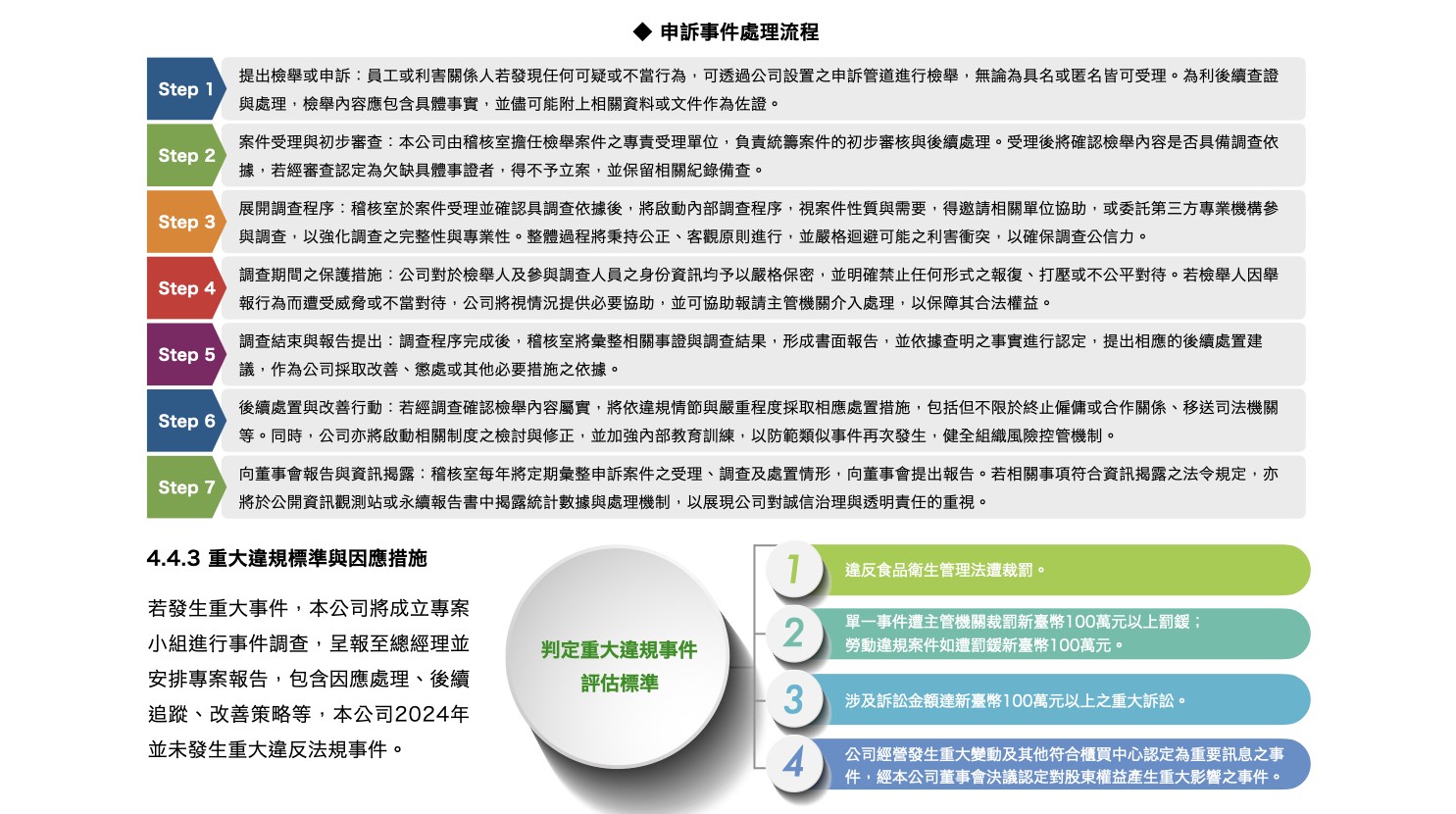 ◆ 申訴事件處理流程

Step 1
提出檢舉或申訴：員工或利害關係人若發現任何可疑或不當行為，可透過公司設置之申訴管道進行檢舉，無論為具名或匿名皆可受理。為利後續查證與處理，檢舉內容應包含具體事實，並儘可能附上相關資料或文件作為佐證。

Step 2
案件受理與初步審查：本公司由稽核室擔任檢舉案件之專責受理單位，負責統籌案件的初步審核與後續處理。受理後將確認檢舉內容是否具備調查依據，若經審查認定為欠缺具體事證者，得不予立案，並保留相關紀錄備查。

Step 3
展開調查程序：稽核室於案件受理並確認具調查依據後，將啟動內部調查程序，視案件性質與需要，得邀請相關單位協助，或委託第三方專業機構參與調查，以強化調查之完整性與專業性。整體過程將秉持公正、客觀原則進行，並嚴格迴避可能之利害衝突，以確保調查公信力。

Step 4
調查期間之保護措施：公司對於檢舉人及參與調查人員之身份資訊均予以嚴格保密，並明確禁止任何形式之報復、打壓或不公平對待。若檢舉人因舉報行為而遭受威脅或不當對待，公司將視情況提供必要協助，並可協助報請主管機關介入處理，以保障其合法權益。

Step 5
調查結束與報告提出：調查程序完成後，稽核室將彙整相關事證與調查結果，形成書面報告，並依據查明之事實進行認定，提出相應的後續處置建議，作為公司採取改善、懲處或其他必要措施之依據。

Step 6
後續處置與改善行動：若經調查確認檢舉內容屬實，將依違規情節與嚴重程度採取相應處置措施，包括但不限於終止僱傭或合作關係、移送司法機關等。同時，公司亦將啟動相關制度之檢討與修正，並加強內部教育訓練，以防範類似事件再次發生，健全組織風險控管機制。

Step 7
向董事會報告與資訊揭露：稽核室每年將定期彙整申訴案件之受理、調查及處置情形，向董事會提出報告。若相關事項符合資訊揭露之法令規定，亦將於公開資訊觀測站或永續報告書中揭露統計數據與處理機制，以展現公司對誠信治理與透明責任的重視。

4.4.3 重大違規標準與因應措施

若發生重大事件，本公司將成立專案小組進行事件調查，呈報至總經理並安排專案報告，包含因應處理、後續追蹤、改善策略等，本公司2024年並未發生重大違反法規事件。

判定重大違規事件評估標準

1
違反食品衛生管理法遭裁罰。

2
單一事件遭主管機關裁罰新臺幣100萬元以上罰鍰；勞動違規案件如遭罰鍰新臺幣100萬元。

3
涉及訴訟金額達新臺幣100萬元以上之重大訴訟。

4
公司經營發生重大變動及其他符合櫃買中心認定為重要訊息之事件，經本公司董事會決議認定對股東權益產生重大影響之事件。